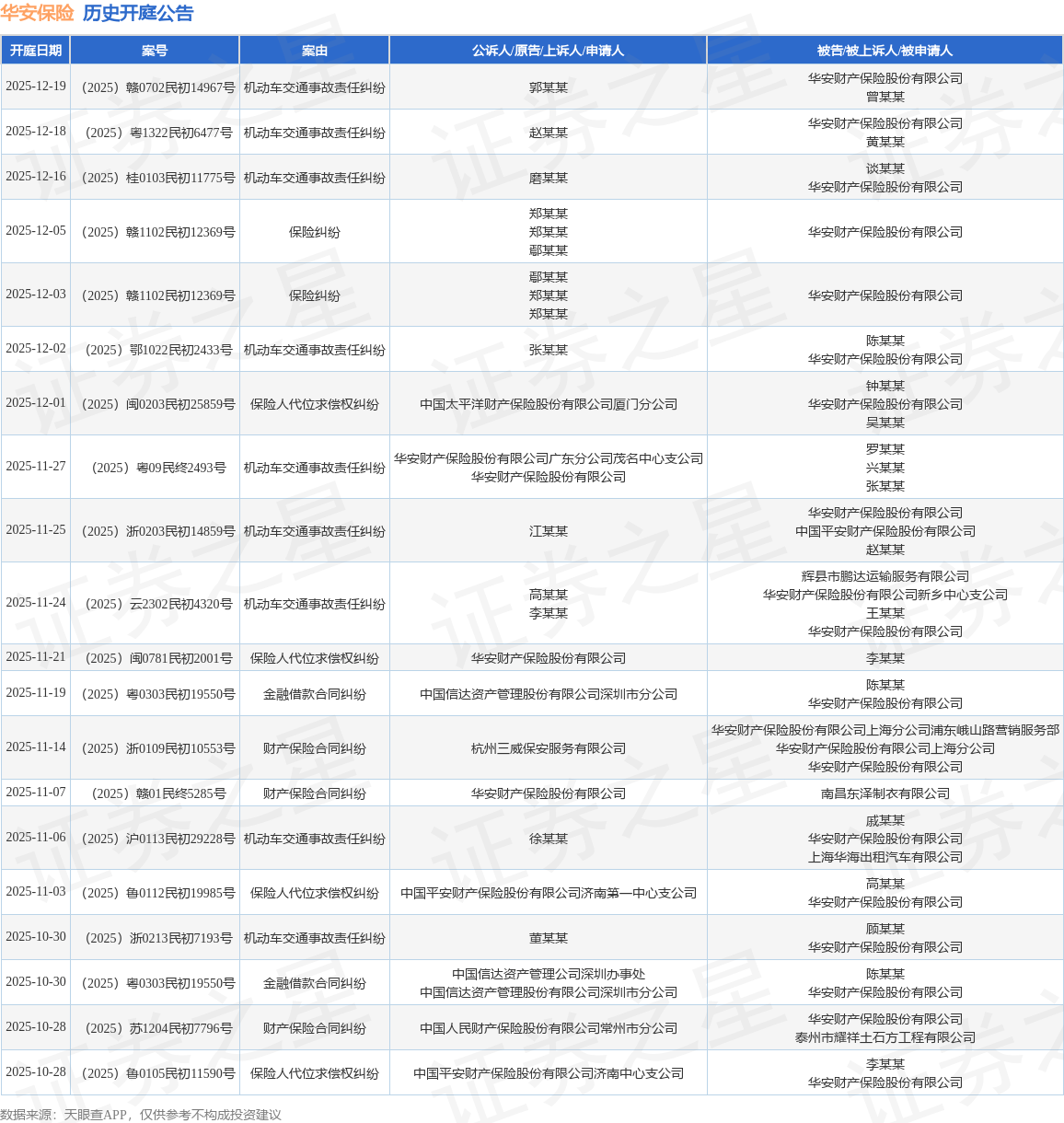 华安保险 历史开庭公告

| 开庭日期 | 案号 | 案由 | 公诉人/原告/上诉人/申请人 | 被告/被上诉人/被申请人 |
|---|---|---|---|---|
| 2025-12-19 | （2025）赣0702民初14967号 | 机动车交通事故责任纠纷 | 郭某某 | 华安财产保险股份有限公司 曾某某 |
| 2025-12-18 | （2025）粤1322民初6477号 | 机动车交通事故责任纠纷 | 赵某某 | 华安财产保险股份有限公司 黄某某 |
| 2025-12-16 | （2025）桂0103民初11775号 | 机动车交通事故责任纠纷 | 磨某某 | 谈某某 华安财产保险股份有限公司 |
| 2025-12-05 | （2025）赣1102民初12369号 | 保险纠纷 | 郑某某 郑某某 鄢某某 | 华安财产保险股份有限公司 |
| 2025-12-03 | （2025）赣1102民初12369号 | 保险纠纷 | 鄢某某 郑某某 郑某某 | 华安财产保险股份有限公司 |
| 2025-12-02 | （2025）鄂1022民初2433号 | 机动车交通事故责任纠纷 | 张某某 | 陈某某 华安财产保险股份有限公司 |
| 2025-12-01 | （2025）闽0203民初25859号 | 保险人代位求偿权纠纷 | 中国太平洋财产保险股份有限公司厦门分公司 | 钟某某 华安财产保险股份有限公司 吴某某 |
| 2025-11-27 | （2025）粤09民终2493号 | 机动车交通事故责任纠纷 | 华安财产保险股份有限公司广东分公司茂名中心支公司 华安财产保险股份有限公司 | 罗某某 兴某某 张某某 |
| 2025-11-25 | （2025）浙0203民初14859号 | 机动车交通事故责任纠纷 | 江某某 | 华安财产保险股份有限公司 中国平安财产保险股份有限公司 赵某某 |
| 2025-11-24 | （2025）云2302民初4320号 | 机动车交通事故责任纠纷 | 高某某 李某某 | 辉县市鹏达运输服务有限公司 华安财产保险股份有限公司新乡中心支公司 王某某 华安财产保险股份有限公司 |
| 2025-11-21 | （2025）闽0781民初2001号 | 保险人代位求偿权纠纷 | 华安财产保险股份有限公司 | 李某某 |
| 2025-11-19 | （2025）粤0303民初19550号 | 金融借款合同纠纷 | 中国信达资产管理股份有限公司深圳市分公司 | 陈某某 华安财产保险股份有限公司 |
| 2025-11-14 | （2025）浙0109民初10553号 | 财产保险合同纠纷 | 杭州三威保安服务有限公司 | 华安财产保险股份有限公司上海分公司浦东峨山路营销服务部 华安财产保险股份有限公司上海分公司 华安财产保险股份有限公司 |
| 2025-11-07 | （2025）赣01民终5285号 | 财产保险合同纠纷 | 华安财产保险股份有限公司 | 南昌东泽制衣有限公司 |
| 2025-11-06 | （2025）沪0113民初29228号 | 机动车交通事故责任纠纷 | 徐某某 | 戚某某 华安财产保险股份有限公司 上海华海出租汽车有限公司 |
| 2025-11-03 | （2025）鲁0112民初19985号 | 保险人代位求偿权纠纷 | 中国平安财产保险股份有限公司济南第一中心支公司 | 高某某 华安财产保险股份有限公司 |
| 2025-10-30 | （2025）浙0213民初7193号 | 机动车交通事故责任纠纷 | 董某某 | 顾某某 华安财产保险股份有限公司 |
| 2025-10-30 | （2025）粤0303民初19550号 | 金融借款合同纠纷 | 中国信达资产管理公司深圳办事处 中国信达资产管理股份有限公司深圳市分公司 | 陈某某 华安财产保险股份有限公司 |
| 2025-10-28 | （2025）苏1204民初7796号 | 财产保险合同纠纷 | 中国人民财产保险股份有限公司常州市分公司 | 华安财产保险股份有限公司 泰州市耀祥土石方工程有限公司 |
| 2025-10-28 | （2025）鲁0105民初11590号 | 保险人代位求偿权纠纷 | 中国平安财产保险股份有限公司济南中心支公司 | 李某某 华安财产保险股份有限公司 |

数据来源：天眼查APP，仅供参考不构成投资建议

证券之星